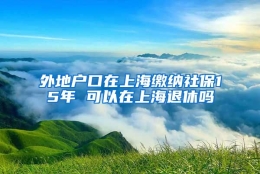 外地户口在上海缴纳社保15年 可以在上海退休吗